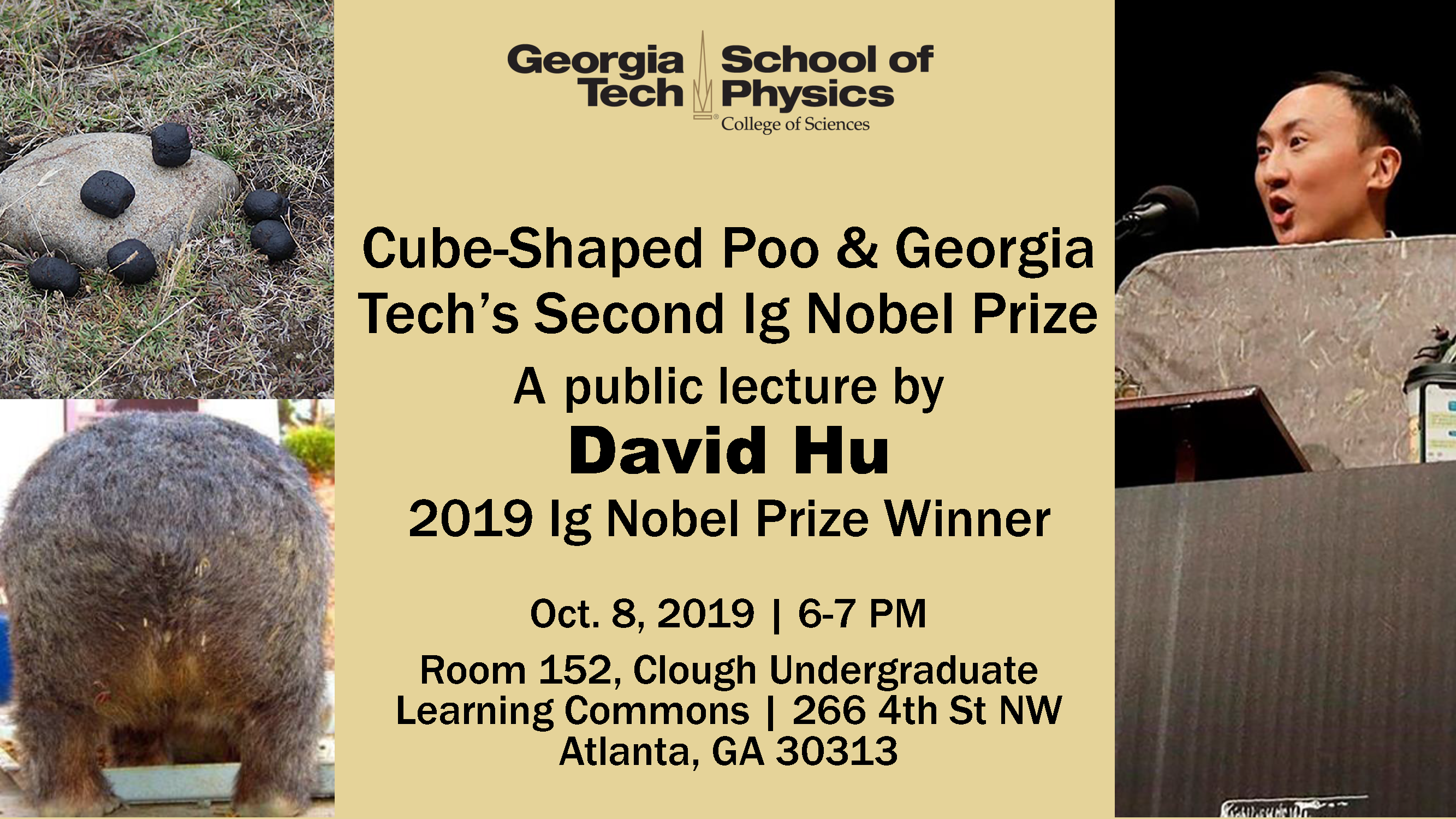 Georgia Tech School of Physics
College of Sciences

Cube-Shaped Poo & Georgia Tech's Second Ig Nobel Prize

A public lecture by

David Hu

2019 Ig Nobel Prize Winner

Oct. 8, 2019 | 6-7 PM

Room 152, Clough Undergraduate Learning Commons | 266 4th St NW
Atlanta, GA 30313